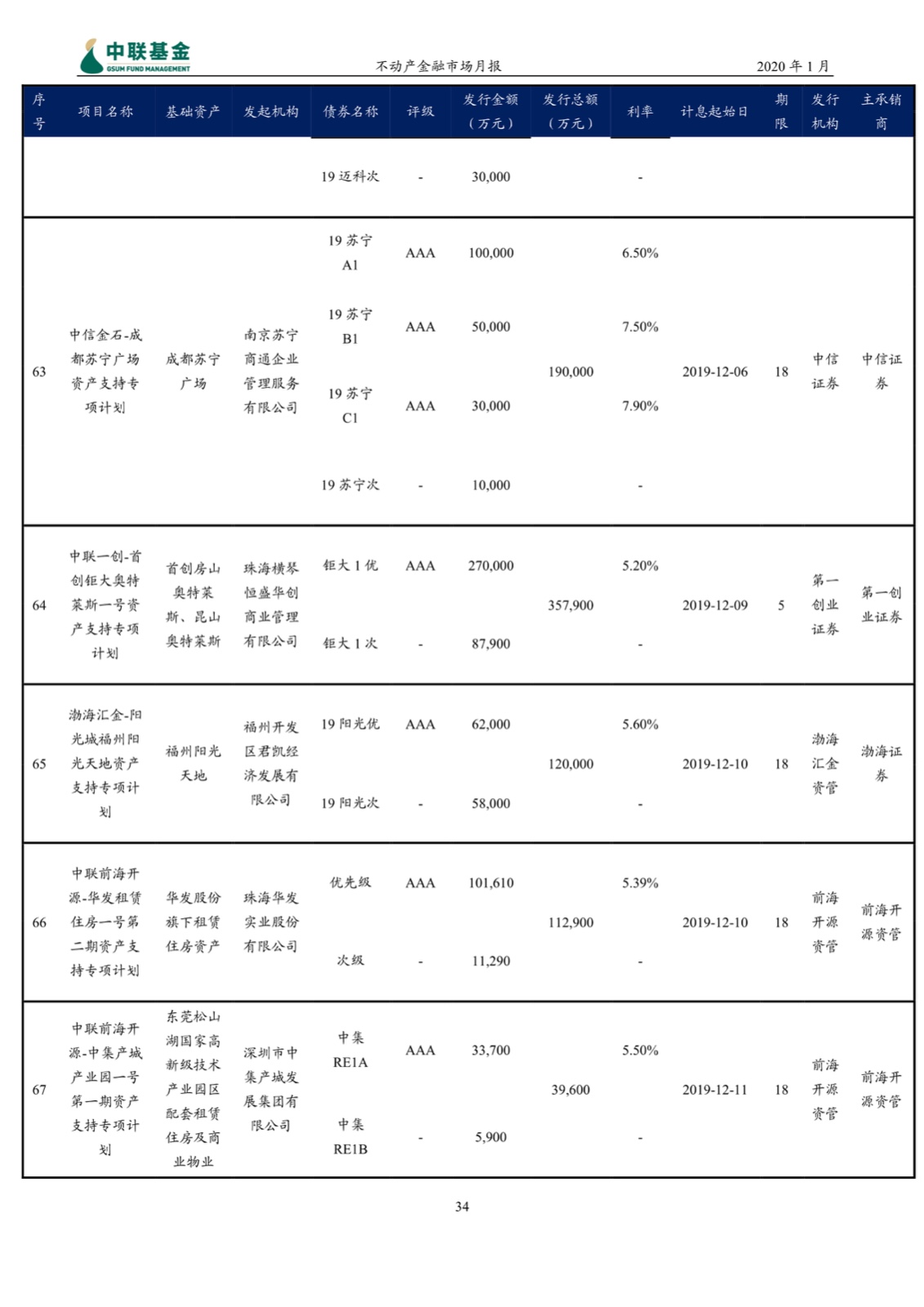 中联基金
GSUM FUND MANAGEMENT
不动产金融市场月报
2020 年 1 月

| 序号 | 项目名称 | 基础资产 | 发起机构 | 债券名称 | 评级 | 发行金额（万元） | 发行总额（万元） | 利率 | 计息起始日 | 期限 | 发行机构 | 主承销商 |
|---|---|---|---|---|---|---|---|---|---|---|---|---|
| | | | | 19 迈科次 | - | 30,000 | | - | | | | |
| 63 | 中信金石-成都苏宁广场资产支持专项计划 | 成都苏宁广场 | 南京苏宁商通企业管理服务有限公司 | 19 苏宁 A1 | AAA | 100,000 | 190,000 | 6.50% | 2019-12-06 | 18 | 中信证券 | 中信证券 |
| | | | | 19 苏宁 B1 | AAA | 50,000 | | 7.50% | | | | |
| | | | | 19 苏宁 C1 | AAA | 30,000 | | 7.90% | | | | |
| | | | | 19 苏宁次 | - | 10,000 | | - | | | | |
| 64 | 中联一创-首创钜大奥特莱斯一号资产支持专项计划 | 首创房山奥特莱斯、昆山奥特莱斯 | 珠海横琴恒盛华创商业管理有限公司 | 钜大 1 优 | AAA | 270,000 | 357,900 | 5.20% | 2019-12-09 | 5 | 第一创业证券 | 第一创业证券 |
| | | | | 钜大 1 次 | - | 87,900 | | - | | | | |
| 65 | 渤海汇金-阳光城福州阳光天地资产支持专项计划 | 福州阳光天地 | 福州开发区君凯经济发展有限公司 | 19 阳光优 | AAA | 62,000 | 120,000 | 5.60% | 2019-12-10 | 18 | 渤海汇金资管 | 渤海证券 |
| | | | | 19 阳光次 | - | 58,000 | | - | | | | |
| 66 | 中联前海开源-华发租赁住房一号第二期资产支持专项计划 | 华发股份旗下租赁住房资产 | 珠海华发实业股份有限公司 | 优先级 | AAA | 101,610 | 112,900 | 5.39% | 2019-12-10 | 18 | 前海开源资管 | 前海开源资管 |
| | | | | 次级 | - | 11,290 | | - | | | | |
| 67 | 中联前海开源-中集产城产业园一号第一期资产支持专项计划 | 东莞松山湖国家高新级技术产业园区配套租赁住房及商业物业 | 深圳市中集产城发展集团有限公司 | 中集 RE1A | AAA | 33,700 | 39,600 | 5.50% | 2019-12-11 | 18 | 前海开源资管 | 前海开源资管 |
| | | | | 中集 RE1B | - | 5,900 | | - | | | | |

34